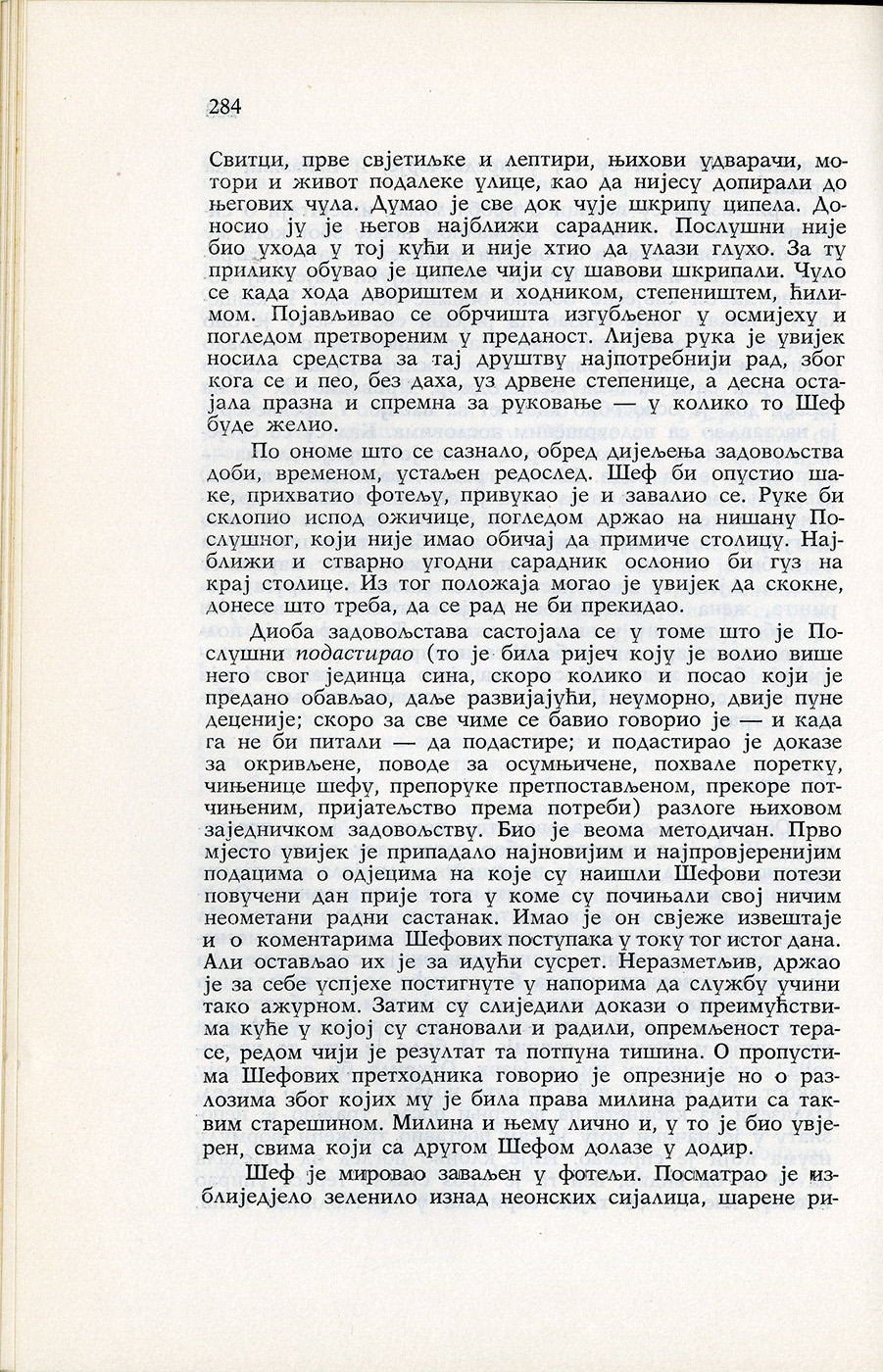 284

Свитци, прве свјетиљке и лептири, њихови удварачи, мотори и живот подалеке улице, као да нијесу допирали до његових чула. Думао је све док чује шкрипу ципела. Доносио ју је његов најближи сарадник. Послушни није био ухода у тој кући и није хтио да улази глухо. За ту прилику обувао је ципеле чији су шавови шкрипали. Чуло се када хода двориштем и ходником, степеништем, ћилимом. Појављивао се обрчишта изгубљеног у осмијеху и погледом претвореним у преданост. Лијева рука је увијек носила средства за тај друштву најпотребнији рад, због кога се и пео, без даха, уз дрвене степенице, а десна остајала празна и спремна за руковање — у колико то Шеф буде желио.

По ономе што се сазнало, обред дијељења задовољства доби, временом, устаљен редослед. Шеф би опустио шаке, прихватио фотељу, привукао је и завалио се. Руке би склопио испод ожичице, погледом држао на нишану Послушног, који није имао обичај да примиче столицу. Најближи и стварно угодни сарадник ослонио би гуз на крај столице. Из тог положаја могао је увијек да скокне, донесе што треба, да се рад не би прекидао.

Диоба задовољстава састојала се у томе што је Послушни подастирао (то је била ријеч коју је волио више него свог јединца сина, скоро колико и посао који је предано обављао, даље развијајући, неуморно, двије пуне деценије; скоро за све чиме се бавио говорио је — и када га не би питали — да подастире; и подастирао је доказе за окривљене, поводе за осумњичене, похвале поретку, чињенице шефу, препоруке претпостављеном, прекоре потчињеним, пријатељство према потреби) разлоге њиховом заједничком задовољству. Био је веома методичан. Прво мјесто увијек је припадало најновијим и најпровјеренијим подацима о одјецима на које су наишли Шефови потези повучени дан прије тога у коме су почињали свој ничим неометани радни састанак. Имао је он свјеже извештаје и о коментарима Шефових поступака у току тог истог дана. Али остављао их је за идући сусрет. Неразметљив, држао је за себе успјехе постигнуте у напорима да службу учини тако ажурном. Затим су слиједили докази о преимућствима куће у којој су становали и радили, опремљеност терасе, редом чији је резултат та потпуна тишина. О пропустима Шефових претходника говорио је опрезније но о разлозима због којих му је била права милина радити са таквим старешином. Милина и њему лично и, у то је био увјерен, свима који са другом Шефом долазе у додир.

Шеф је мировао заваљен у фотељи. Посматрао је изблиједјело зеленило изнад неонских сијалица, шарене ри-